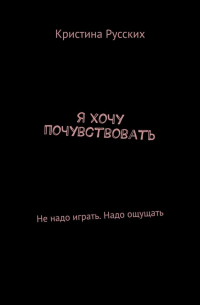 Кристина Русских

Я ХОЧУ ПОЧУВСТВОВАТЬ

Не надо играть. Надо ощущать